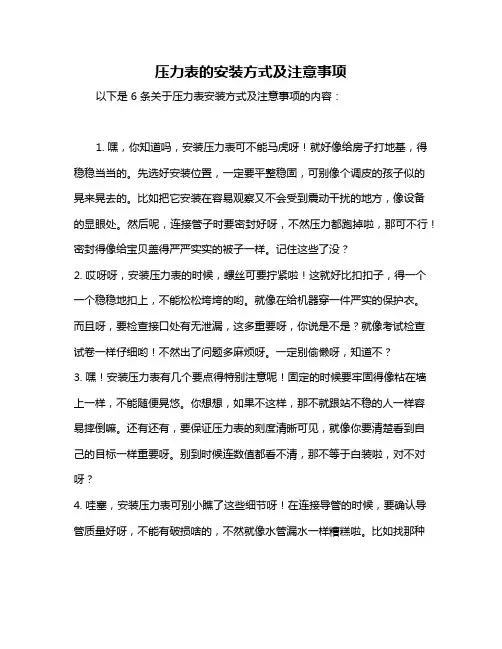 压力表的安装方式及注意事项

以下是 6 条关于压力表安装方式及注意事项的内容：

1. 嘿，你知道吗，安装压力表可不能马虎呀！就好像给房子打地基，得稳稳当当的。先选好安装位置，一定要平整稳固，可别像个调皮的孩子似的晃来晃去的。比如把它安装在容易观察又不会受到震动干扰的地方，像设备的显眼处。然后呢，连接管子时要密封好呀，不然压力都跑掉啦，那可不行！密封得像给宝贝盖得严严实实的被子一样。记住这些了没？

2. 哎呀呀，安装压力表的时候，螺丝可要拧紧啦！这就好比扣扣子，得一个一个稳稳地扣上，不能松松垮垮的哟。就像在给机器穿一件严实的保护衣。而且呀，要检查接口处有无泄漏，这多重要呀，你说是不是？就像考试检查试卷一样仔细哟！不然出了问题多麻烦呀。一定别偷懒呀，知道不？

3. 嘿！安装压力表有几个要点得特别注意呢！固定的时候要牢固得像粘在墙上一样，不能随便晃悠。你想想，如果不这样，那不就跟站不稳的人一样容易摔倒嘛。还有还有，要保证压力表的刻度清晰可见，就像你要清楚看到自己的目标一样重要呀。别到时候连数值都看不清，那不等于白装啦，对不对呀？

4. 哇塞，安装压力表可别小瞧了这些细节呀！在连接导管的时候，要确认导管质量好呀，不能有破损啥的，不然就像水管漏水一样糟糕啦。比如找那种